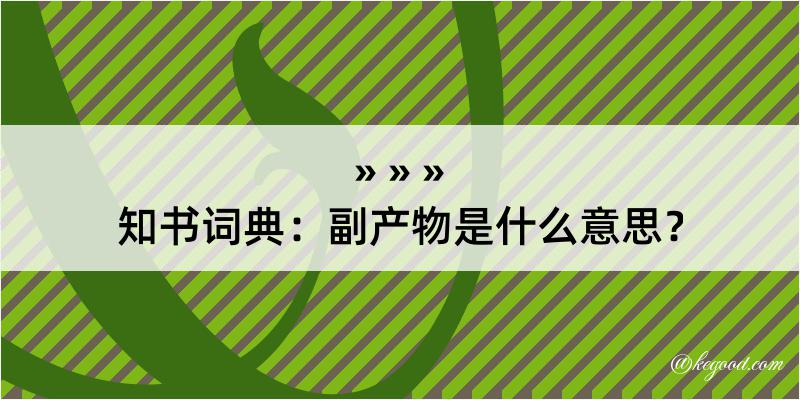 » » »
知书词典：副产物是什么意思？

@kegood.com